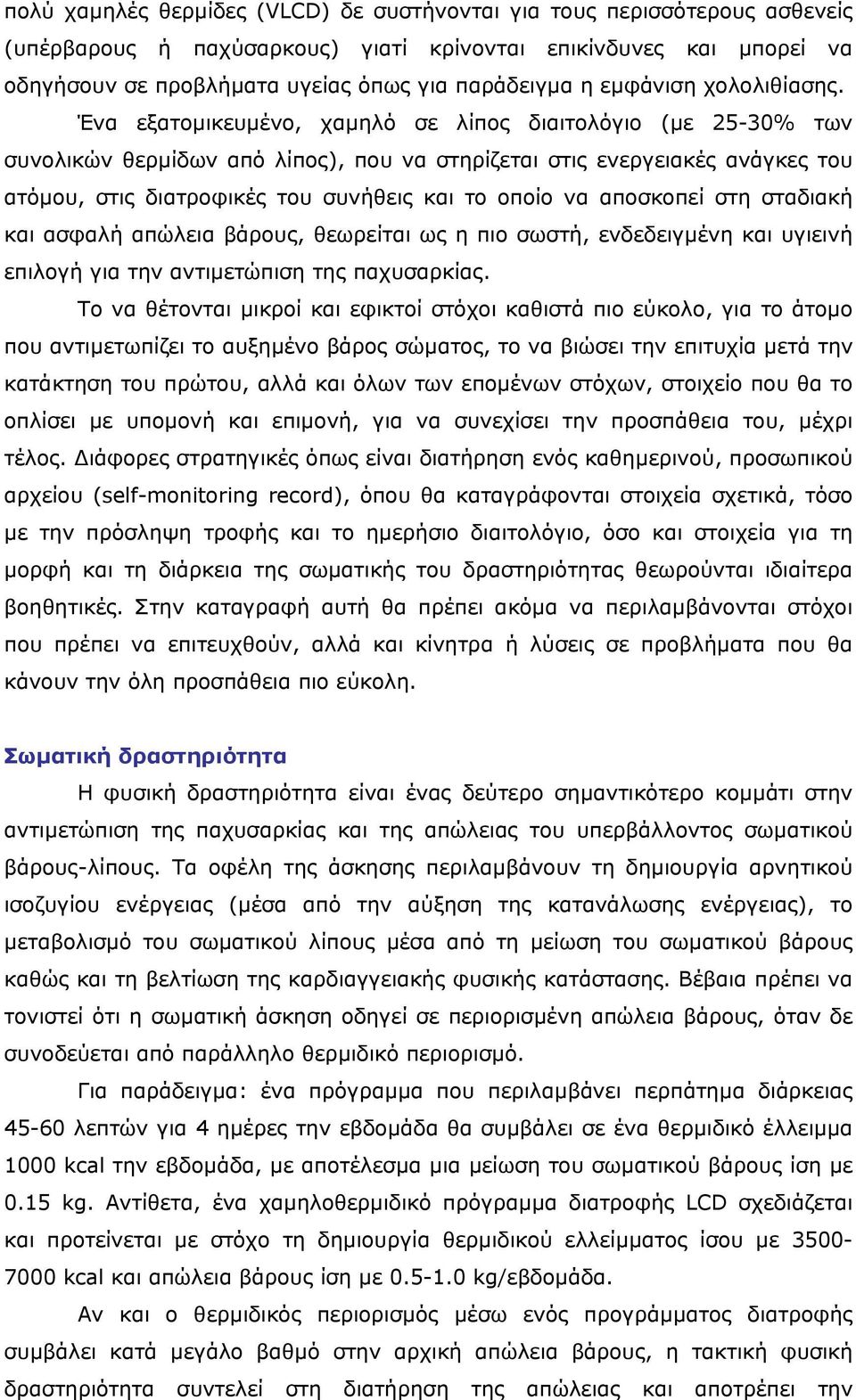 πολύ χαμηλές θερμίδες (VLCD) δε συστήνονται για τους περισσότερους ασθενείς (υπέρβαρους ή παχύσαρκους) γιατί κρίνονται επικίνδυνες και μπορεί να οδηγήσουν σε προβλήματα υγείας όπως για παράδειγμα η εμφάνιση χολολιθίασης.

Ένα εξατομικευμένο, χαμηλό σε λίπος διαιτολόγιο (με 25-30% των συνολικών θερμίδων από λίπος), που να στηρίζεται στις ενεργειακές ανάγκες του ατόμου, στις διατροφικές του συνήθεις και το οποίο να αποσκοπεί στη σταδιακή και ασφαλή απώλεια βάρους, θεωρείται ως η πιο σωστή, ενδεδειγμένη και υγιεινή επιλογή για την αντιμετώπιση της παχυσαρκίας.

Το να θέτονται μικροί και εφικτοί στόχοι καθιστά πιο εύκολο, για το άτομο που αντιμετωπίζει το αυξημένο βάρος σώματος, το να βιώσει την επιτυχία μετά την κατάκτηση του πρώτου, αλλά και όλων των επομένων στόχων, στοιχείο που θα το οπλίσει με υπομονή και επιμονή, για να συνεχίσει την προσπάθεια του, μέχρι τέλος. Διάφορες στρατηγικές όπως είναι διατήρηση ενός καθημερινού, προσωπικού αρχείου (self-monitoring record), όπου θα καταγράφονται στοιχεία σχετικά, τόσο με την πρόσληψη τροφής και το ημερήσιο διαιτολόγιο, όσο και στοιχεία για τη μορφή και τη διάρκεια της σωματικής του δραστηριότητας θεωρούνται ιδιαίτερα βοηθητικές. Στην καταγραφή αυτή θα πρέπει ακόμα να περιλαμβάνονται στόχοι που πρέπει να επιτευχθούν, αλλά και κίνητρα ή λύσεις σε προβλήματα που θα κάνουν την όλη προσπάθεια πιο εύκολη.

Σωματική δραστηριότητα

Η φυσική δραστηριότητα είναι ένας δεύτερο σημαντικότερο κομμάτι στην αντιμετώπιση της παχυσαρκίας και της απώλειας του υπερβάλλοντος σωματικού βάρους-λίπους. Τα οφέλη της άσκησης περιλαμβάνουν τη δημιουργία αρνητικού ισοζυγίου ενέργειας (μέσα από την αύξηση της κατανάλωσης ενέργειας), το μεταβολισμό του σωματικού λίπους μέσα από τη μείωση του σωματικού βάρους καθώς και τη βελτίωση της καρδιαγγειακής φυσικής κατάστασης. Βέβαια πρέπει να τονιστεί ότι η σωματική άσκηση οδηγεί σε περιορισμένη απώλεια βάρους, όταν δε συνοδεύεται από παράλληλο θερμιδικό περιορισμό.

Για παράδειγμα: ένα πρόγραμμα που περιλαμβάνει περπάτημα διάρκειας 45-60 λεπτών για 4 ημέρες την εβδομάδα θα συμβάλει σε ένα θερμιδικό έλλειμμα 1000 kcal την εβδομάδα, με αποτέλεσμα μια μείωση του σωματικού βάρους ίση με 0.15 kg. Αντίθετα, ένα χαμηλοθερμιδικό πρόγραμμα διατροφής LCD σχεδιάζεται και προτείνεται με στόχο τη δημιουργία θερμιδικού ελλείμματος ίσου με 3500-7000 kcal και απώλεια βάρους ίση με 0.5-1.0 kg/εβδομάδα.

Αν και ο θερμιδικός περιορισμός μέσω ενός προγράμματος διατροφής συμβάλει κατά μεγάλο βαθμό στην αρχική απώλεια βάρους, η τακτική φυσική δραστηριότητα συντελεί στη διατήρηση της απώλειας και αποτρέπει την